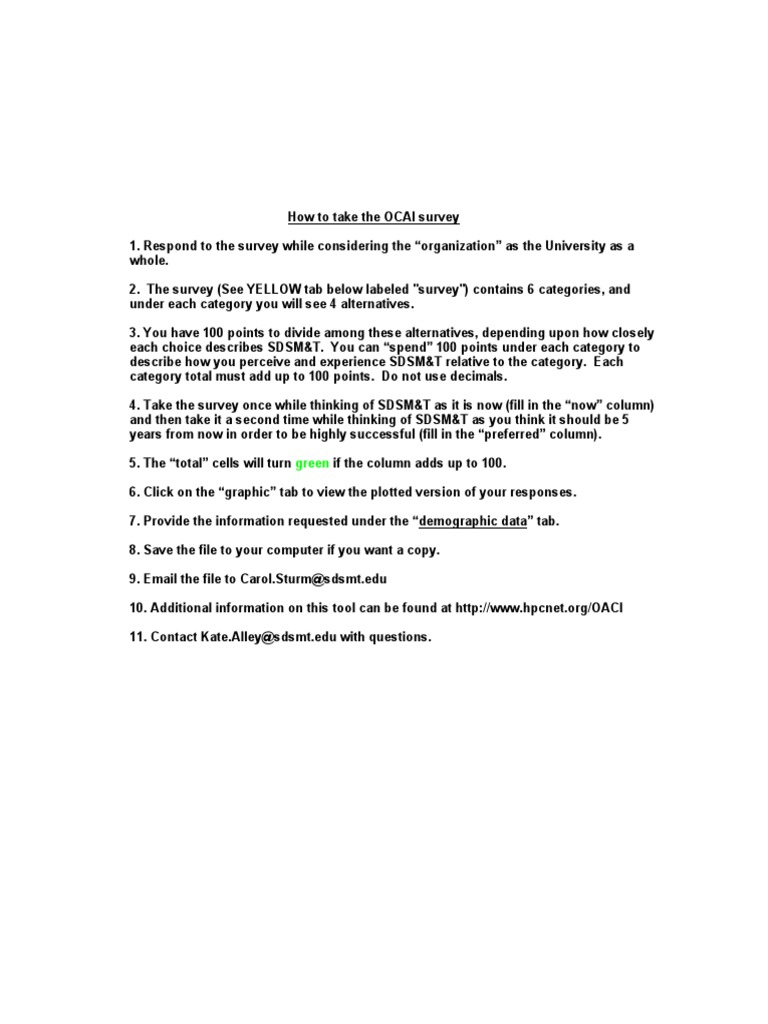 How to take the OCAI survey

1. Respond to the survey while considering the “organization” as the University as a whole.

2. The survey (See YELLOW tab below labeled "survey") contains 6 categories, and under each category you will see 4 alternatives.

3. You have 100 points to divide among these alternatives, depending upon how closely each choice describes SDSM&T. You can “spend” 100 points under each category to describe how you perceive and experience SDSM&T relative to the category. Each category total must add up to 100 points. Do not use decimals.

4. Take the survey once while thinking of SDSM&T as it is now (fill in the “now” column) and then take it a second time while thinking of SDSM&T as you think it should be 5 years from now in order to be highly successful (fill in the “preferred” column).

5. The “total” cells will turn green if the column adds up to 100.

6. Click on the “graphic” tab to view the plotted version of your responses.

7. Provide the information requested under the “demographic data” tab.

8. Save the file to your computer if you want a copy.

9. Email the file to Carol.Sturm@sdsmt.edu

10. Additional information on this tool can be found at http://www.hpcnet.org/OACI

11. Contact Kate.Alley@sdsmt.edu with questions.